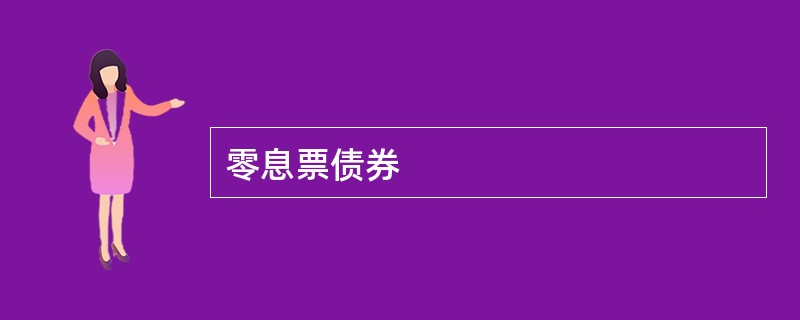 零息票债券